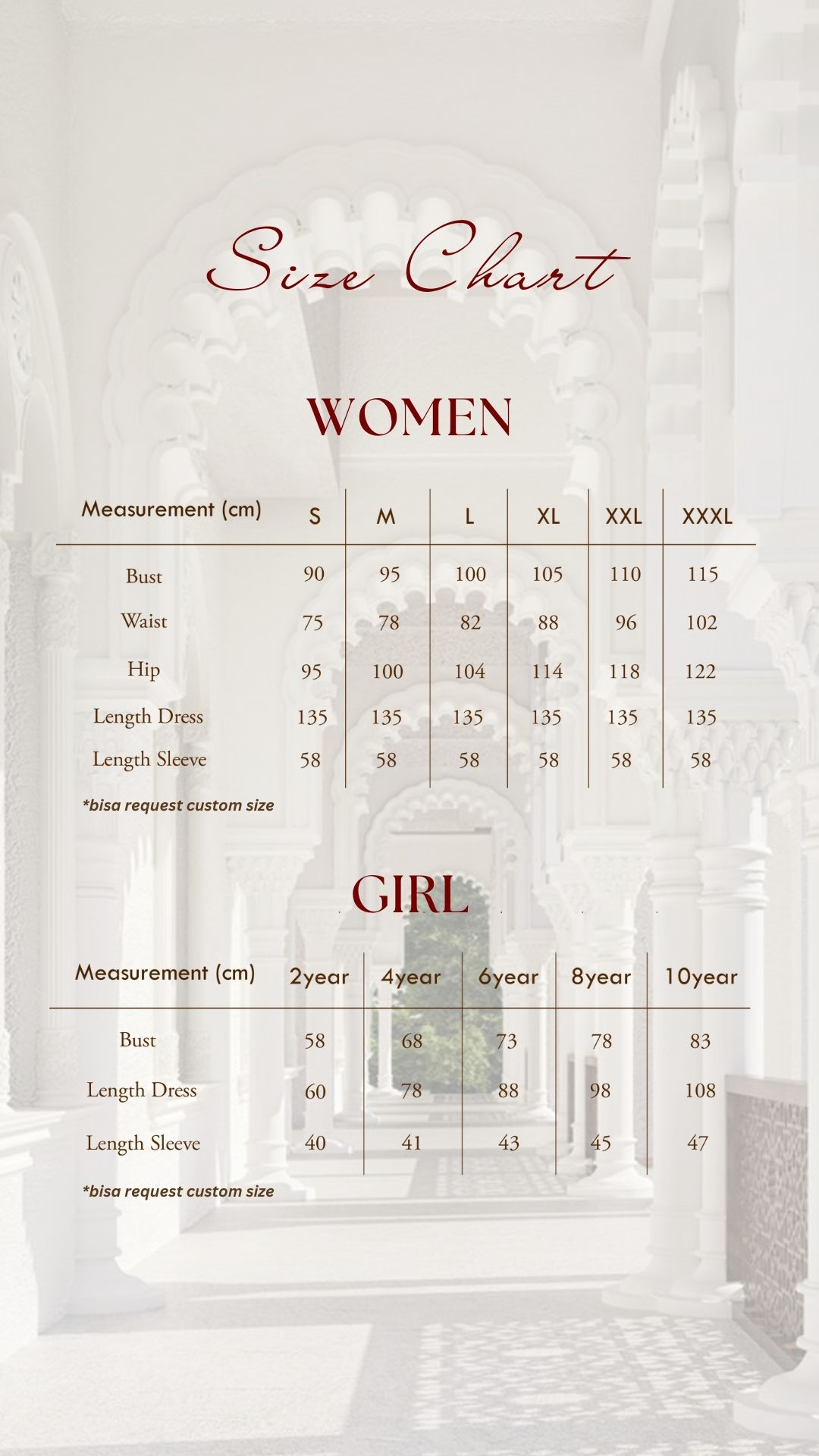 Size Chart

WOMEN

| Measurement (cm) | S | M | L | XL | XXL | XXXL |
|---|---|---|---|---|---|---|
| Bust | 90 | 95 | 100 | 105 | 110 | 115 |
| Waist | 75 | 78 | 82 | 88 | 96 | 102 |
| Hip | 95 | 100 | 104 | 114 | 118 | 122 |
| Length Dress | 135 | 135 | 135 | 135 | 135 | 135 |
| Length Sleeve | 58 | 58 | 58 | 58 | 58 | 58 |

*bisa request custom size

GIRL

| Measurement (cm) | 2year | 4year | 6year | 8year | 10year |
|---|---|---|---|---|---|
| Bust | 58 | 68 | 73 | 78 | 83 |
| Length Dress | 60 | 78 | 88 | 98 | 108 |
| Length Sleeve | 40 | 41 | 43 | 45 | 47 |

*bisa request custom size